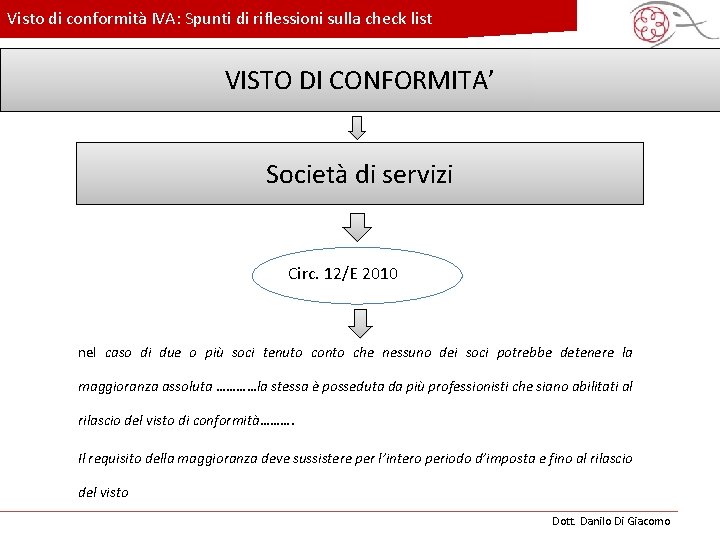 Visto di conformità IVA: Spunti di riflessioni sulla check list

VISTO DI CONFORMITA'

Società di servizi

Circ. 12/E 2010

nel caso di due o più soci tenuto conto che nessuno dei soci potrebbe detenere la maggioranza assoluta …………la stessa è posseduta da più professionisti che siano abilitati al rilascio del visto di conformità……….

Il requisito della maggioranza deve sussistere per l'intero periodo d'imposta e fino al rilascio del visto

Dott. Danilo Di Giacomo